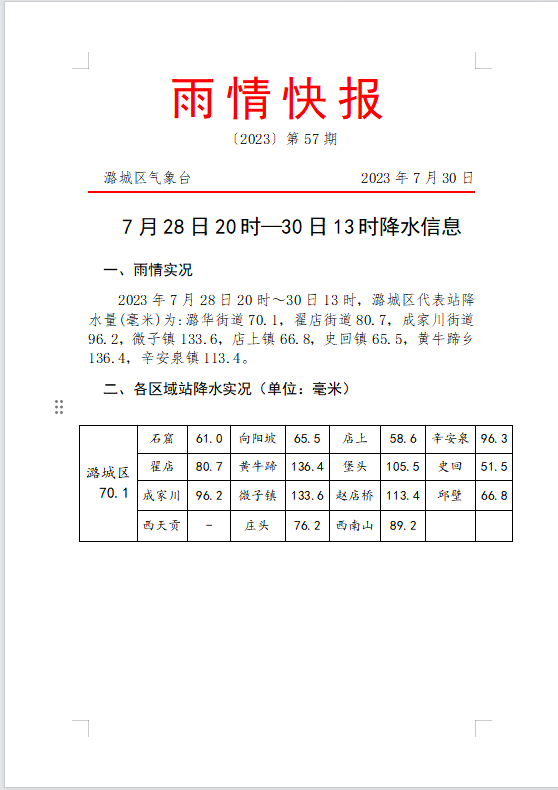 雨情快报

〔2023〕第 57 期

潞城区气象台　　2023 年 7 月 30 日

7 月 28 日 20 时—30 日 13 时降水信息

一、雨情实况

2023 年 7 月 28 日 20 时～30 日 13 时，潞城区代表站降水量(毫米)为：潞华街道 70.1，翟店街道 80.7，成家川街道 96.2，微子镇 133.6，店上镇 66.8，史回镇 65.5，黄牛蹄乡 136.4，辛安泉镇 113.4。

二、各区域站降水实况（单位：毫米）

| 潞城区 70.1 | 石窟 | 61.0 | 向阳坡 | 65.5 | 店上 | 58.6 | 辛安泉 | 96.3 |
|---|---|---|---|---|---|---|---|---|
| | 翟店 | 80.7 | 黄牛蹄 | 136.4 | 堡头 | 105.5 | 史回 | 51.5 |
| | 成家川 | 96.2 | 微子镇 | 133.6 | 赵店桥 | 113.4 | 邱壁 | 66.8 |
| | 西天贡 | - | 庄头 | 76.2 | 西南山 | 89.2 | | |